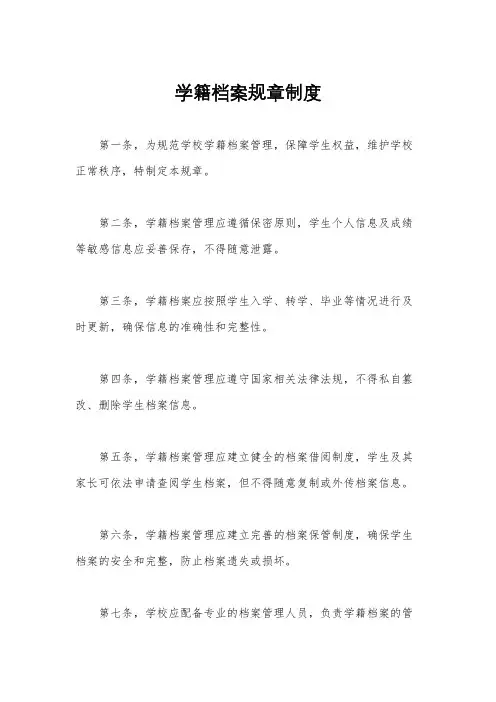 学籍档案规章制度

第一条，为规范学校学籍档案管理，保障学生权益，维护学校正常秩序，特制定本规章。

第二条，学籍档案管理应遵循保密原则，学生个人信息及成绩等敏感信息应妥善保存，不得随意泄露。

第三条，学籍档案应按照学生入学、转学、毕业等情况进行及时更新，确保信息的准确性和完整性。

第四条，学籍档案管理应遵守国家相关法律法规，不得私自篡改、删除学生档案信息。

第五条，学籍档案管理应建立健全的档案借阅制度，学生及其家长可依法申请查阅学生档案，但不得随意复制或外传档案信息。

第六条，学籍档案管理应建立完善的档案保管制度，确保学生档案的安全和完整，防止档案遗失或损坏。

第七条，学校应配备专业的档案管理人员，负责学籍档案的管